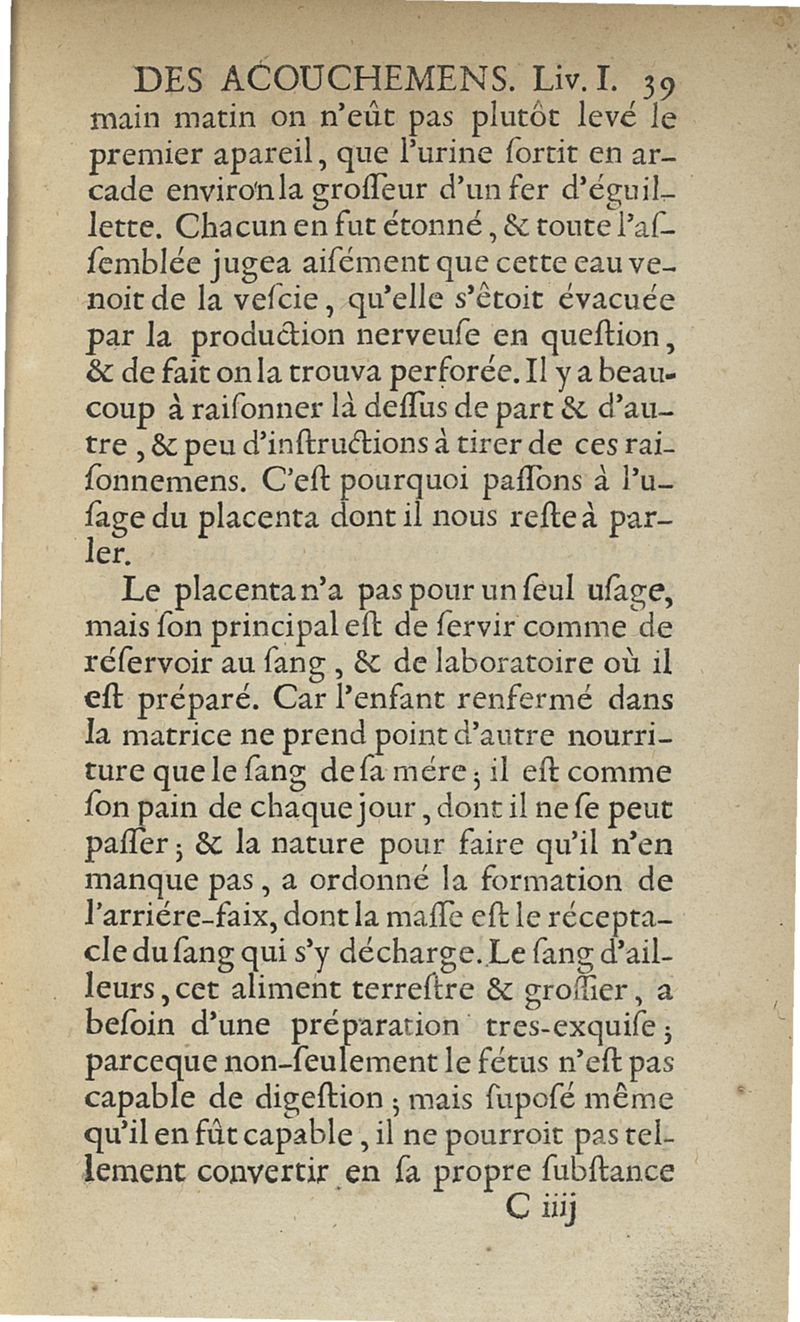 DES ACOUCHEMENS. Liv. I. 39

main matin on n'eût pas plutôt levé le premier apareil, que l'urine ſortit en arcade environ la groſſeur d'un fer d'éguillette. Chacun en fut étonné, & toute l'aſſemblée jugea aiſément que cette eau venoit de la veſcie, qu'elle s'êtoit évacuée par la production nerveuſe en queſtion, & de fait on la trouva perforée. Il y a beaucoup à raiſonner là deſſus de part & d'autre, & peu d'inſtructions à tirer de ces raiſonnemens. C'eſt pourquoi paſſons à l'uſage du placenta dont il nous reſte à parler.

Le placenta n'a pas pour un ſeul uſage, mais ſon principal eſt de ſervir comme de réſervoir au ſang, & de laboratoire où il eſt préparé. Car l'enfant renfermé dans la matrice ne prend point d'autre nourriture que le ſang de ſa mére; il eſt comme ſon pain de chaque jour, dont il ne ſe peut paſſer; & la nature pour faire qu'il n'en manque pas, a ordonné la formation de l'arriére-faix, dont la maſſe eſt le réceptacle du ſang qui s'y décharge. Le ſang d'ailleurs, cet aliment terreſtre & groſſier, a beſoin d'une préparation tres-exquiſe; parceque non-ſeulement le fétus n'eſt pas capable de digeſtion; mais ſupoſé même qu'il en fût capable, il ne pourroit pas tellement convertir en ſa propre ſubſtance

C iiij